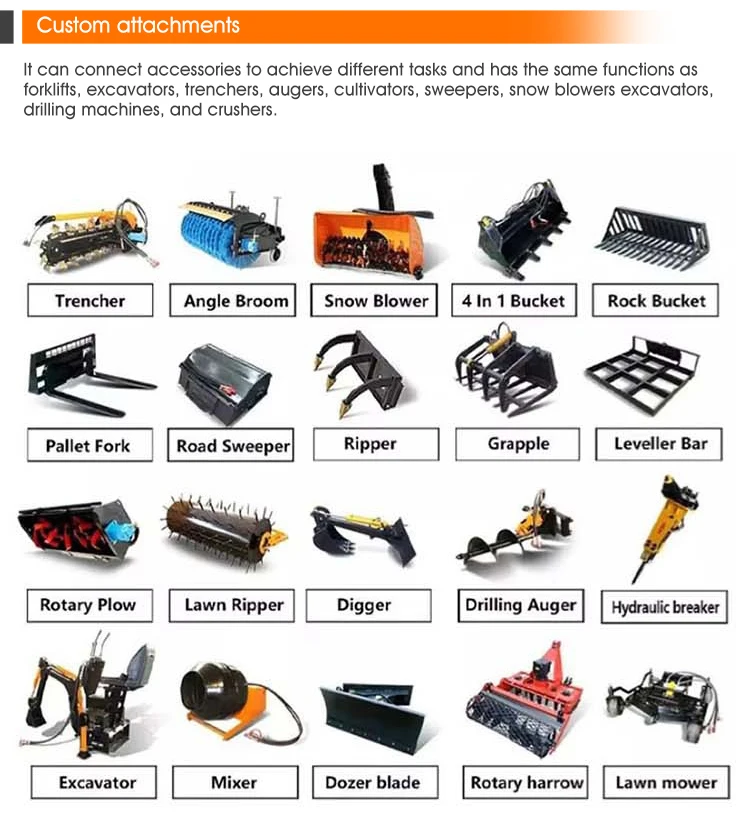 Custom attachments

It can connect accessories to achieve different tasks and has the same functions as forklifts, excavators, trenchers, augers, cultivators, sweepers, snow blowers excavators, drilling machines, and crushers.

Trencher

Angle Broom

Snow Blower

4 In 1 Bucket

Rock Bucket

Pallet Fork

Road Sweeper

Ripper

Grapple

Leveller Bar

Rotary Plow

Lawn Ripper

Digger

Drilling Auger

Hydraulic breaker

Excavator

Mixer

Dozer blade

Rotary harrow

Lawn mower